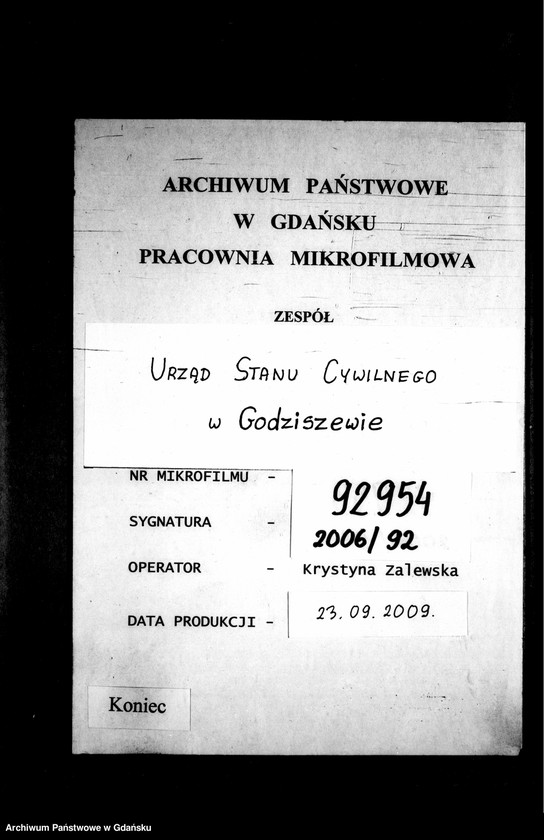 ARCHIWUM PAŃSTWOWE
W GDAŃSKU
PRACOWNIA MIKROFILMOWA

ZESPÓŁ

URZĄD STANU CYWILNEGO
w Godziszewie

NR MIKROFILMU - 92954
SYGNATURA - 2006/92
OPERATOR - Krystyna Zalewska
DATA PRODUKCJI - 23.09.2009.

Koniec

Archiwum Państwowe w Gdańsku